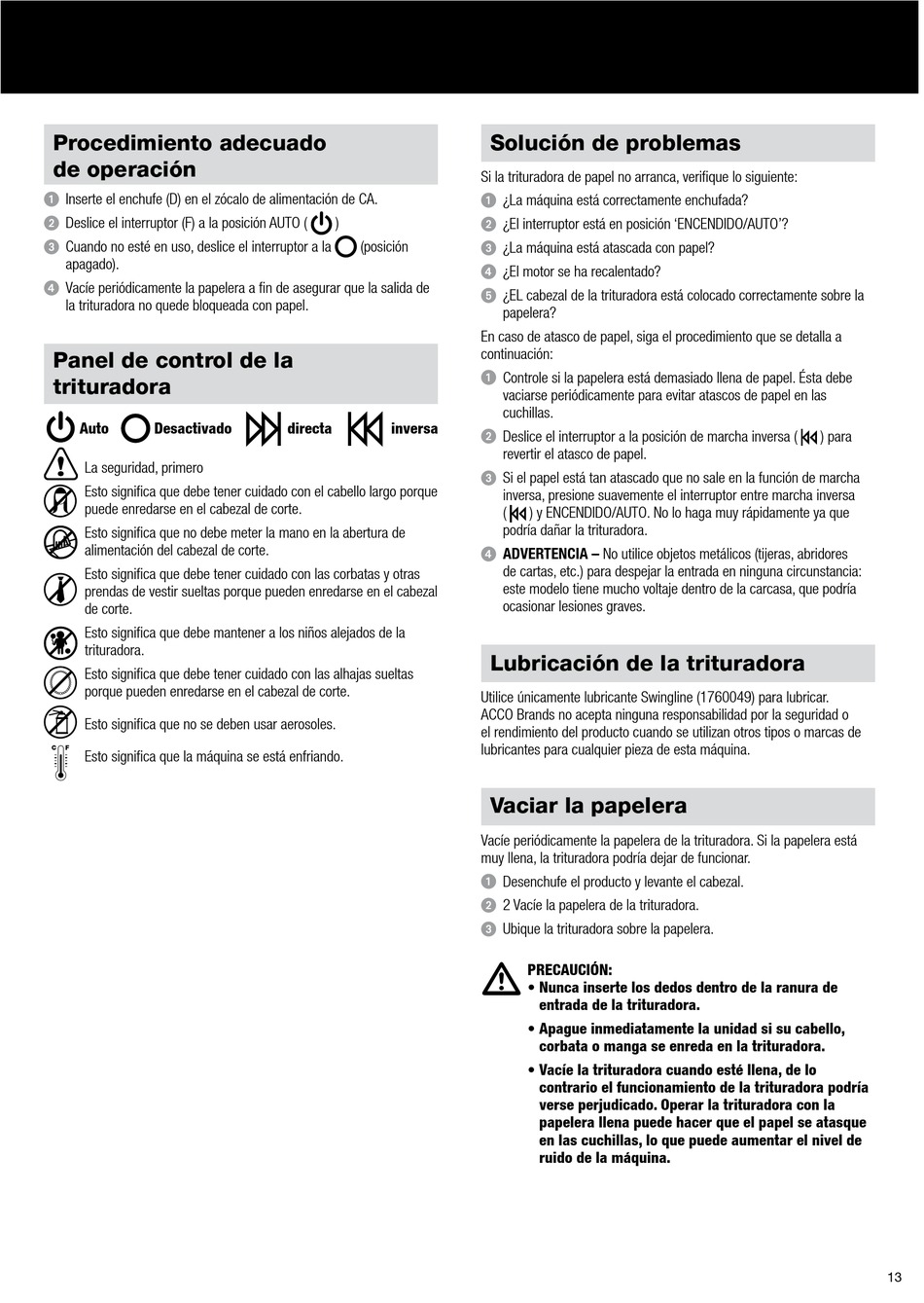 Procedimiento adecuado de operación

1 Inserte el enchufe (D) en el zócalo de alimentación de CA.
2 Deslice el interruptor (F) a la posición AUTO ( )
3 Cuando no esté en uso, deslice el interruptor a la (posición apagado).
4 Vacíe periódicamente la papelera a fin de asegurar que la salida de la trituradora no quede bloqueada con papel.

Panel de control de la trituradora

Auto Desactivado directa inversa

La seguridad, primero

Esto significa que debe tener cuidado con el cabello largo porque puede enredarse en el cabezal de corte.

Esto significa que no debe meter la mano en la abertura de alimentación del cabezal de corte.

Esto significa que debe tener cuidado con las corbatas y otras prendas de vestir sueltas porque pueden enredarse en el cabezal de corte.

Esto significa que debe mantener a los niños alejados de la trituradora.

Esto significa que debe tener cuidado con las alhajas sueltas porque pueden enredarse en el cabezal de corte.

Esto significa que no se deben usar aerosoles.

C F
Esto significa que la máquina se está enfriando.

Solución de problemas

Si la trituradora de papel no arranca, verifique lo siguiente:
1 ¿La máquina está correctamente enchufada?
2 ¿El interruptor está en posición 'ENCENDIDO/AUTO'?
3 ¿La máquina está atascada con papel?
4 ¿El motor se ha recalentado?
5 ¿EL cabezal de la trituradora está colocado correctamente sobre la papelera?

En caso de atasco de papel, siga el procedimiento que se detalla a continuación:
1 Controle si la papelera está demasiado llena de papel. Ésta debe vaciarse periódicamente para evitar atascos de papel en las cuchillas.
2 Deslice el interruptor a la posición de marcha inversa ( ) para revertir el atasco de papel.
3 Si el papel está tan atascado que no sale en la función de marcha inversa, presione suavemente el interruptor entre marcha inversa ( ) y ENCENDIDO/AUTO. No lo haga muy rápidamente ya que podría dañar la trituradora.
4 ADVERTENCIA – No utilice objetos metálicos (tijeras, abridores de cartas, etc.) para despejar la entrada en ninguna circunstancia: este modelo tiene mucho voltaje dentro de la carcasa, que podría ocasionar lesiones graves.

Lubricación de la trituradora

Utilice únicamente lubricante Swingline (1760049) para lubricar. ACCO Brands no acepta ninguna responsabilidad por la seguridad o el rendimiento del producto cuando se utilizan otros tipos o marcas de lubricantes para cualquier pieza de esta máquina.

Vaciar la papelera

Vacíe periódicamente la papelera de la trituradora. Si la papelera está muy llena, la trituradora podría dejar de funcionar.
1 Desenchufe el producto y levante el cabezal.
2 2 Vacíe la papelera de la trituradora.
3 Ubique la trituradora sobre la papelera.

PRECAUCIÓN:
• Nunca inserte los dedos dentro de la ranura de entrada de la trituradora.
• Apague inmediatamente la unidad si su cabello, corbata o manga se enreda en la trituradora.
• Vacíe la trituradora cuando esté llena, de lo contrario el funcionamiento de la trituradora podría verse perjudicado. Operar la trituradora con la papelera llena puede hacer que el papel se atasque en las cuchillas, lo que puede aumentar el nivel de ruido de la máquina.

13